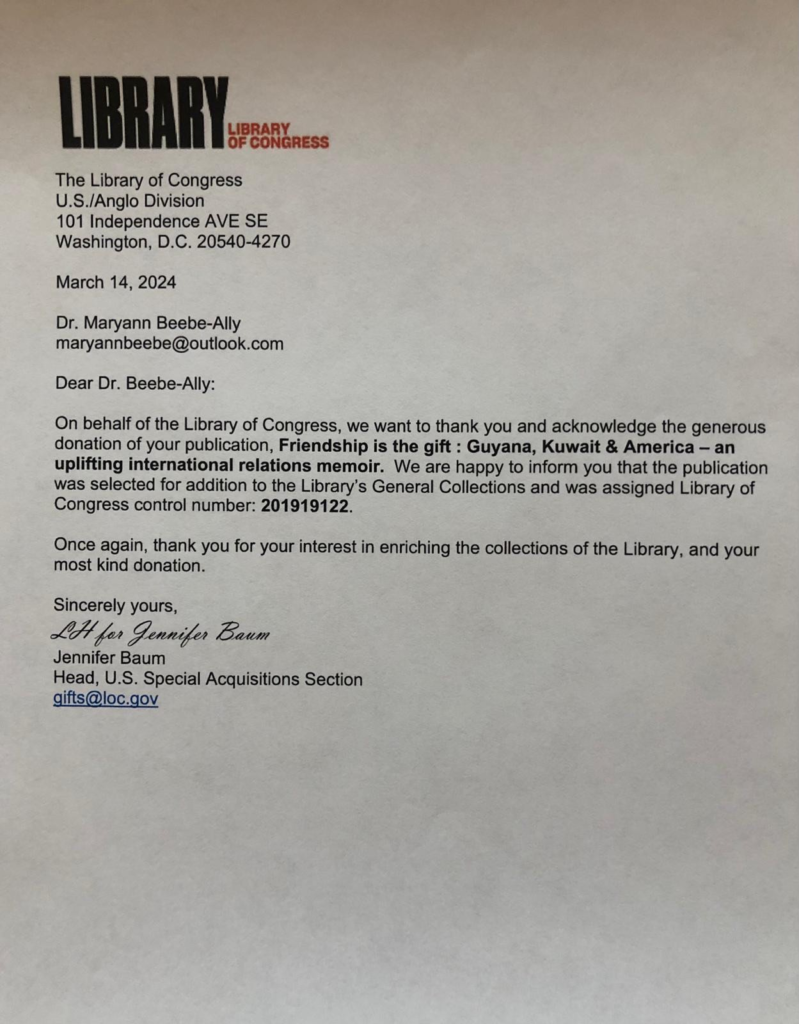 LIBRARY LIBRARY OF CONGRESS

The Library of Congress
U.S./Anglo Division
101 Independence AVE SE
Washington, D.C. 20540-4270

March 14, 2024

Dr. Maryann Beebe-Ally
maryannbeebe@outlook.com

Dear Dr. Beebe-Ally:

On behalf of the Library of Congress, we want to thank you and acknowledge the generous donation of your publication, Friendship is the gift : Guyana, Kuwait & America – an uplifting international relations memoir. We are happy to inform you that the publication was selected for addition to the Library's General Collections and was assigned Library of Congress control number: 201919122.

Once again, thank you for your interest in enriching the collections of the Library, and your most kind donation.

Sincerely yours,
LH for Jennifer Baum
Jennifer Baum
Head, U.S. Special Acquisitions Section
gifts@loc.gov